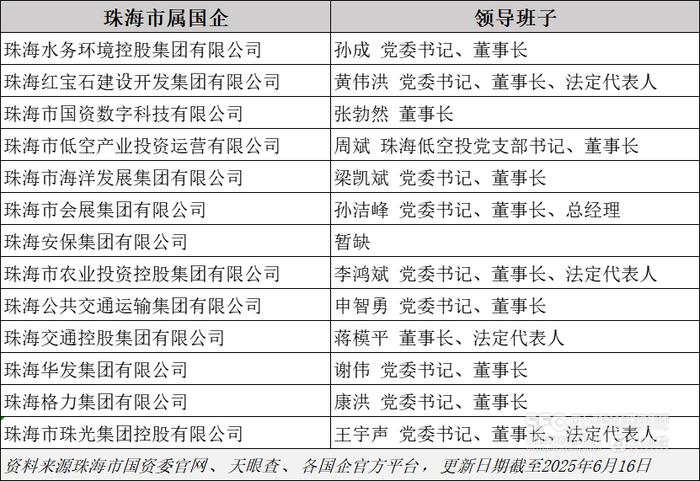 | 珠海市属国企 | 领导班子 |
|---|---|
| 珠海水务环境控股集团有限公司 | 孙成 党委书记、董事长 |
| 珠海红宝石建设开发集团有限公司 | 黄伟洪 党委书记、董事长、法定代表人 |
| 珠海市国资数字科技有限公司 | 张勃然 董事长 |
| 珠海市低空产业投资运营有限公司 | 周斌 珠海低空投党支部书记、董事长 |
| 珠海市海洋发展集团有限公司 | 梁凯斌 党委书记、董事长 |
| 珠海市会展集团有限公司 | 孙洁峰 党委书记、董事长、总经理 |
| 珠海安保集团有限公司 | 暂缺 |
| 珠海市农业投资控股集团有限公司 | 李鸿斌 党委书记、董事长、法定代表人 |
| 珠海公共交通运输集团有限公司 | 申智勇 党委书记、董事长 |
| 珠海交通控股集团有限公司 | 蒋模平 董事长、法定代表人 |
| 珠海华发集团有限公司 | 谢伟 党委书记、董事长 |
| 珠海格力集团有限公司 | 康洪 党委书记、董事长 |
| 珠海市珠光集团控股有限公司 | 王宇声 党委书记、董事长、法定代表人 |

资料来源珠海市国资委官网、天眼查、各国企官方平台，更新日期截至2025年6月16日